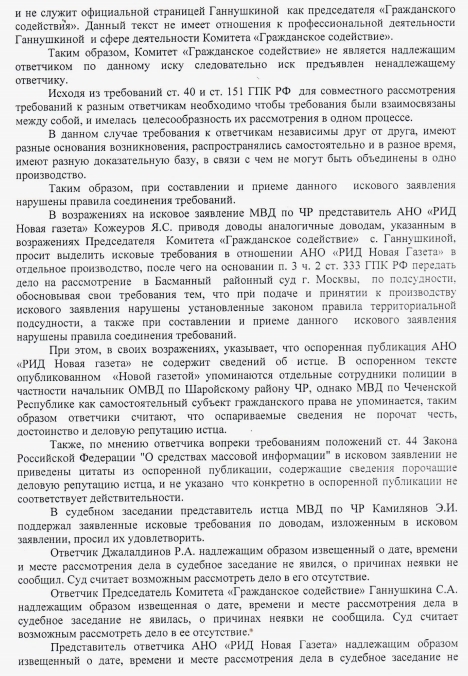 и не служит официальной страницей Ганнушкиной как председателя «Гражданского содействия». Данный текст не имеет отношения к профессиональной деятельности Ганнушкиной и сфере деятельности Комитета «Гражданское содействие».

Таким образом, Комитет «Гражданское содействие» не является надлежащим ответчиком по данному иску следовательно иск предъявлен ненадлежащему ответчику.

Исходя из требований ст. 40 и ст. 151 ГПК РФ для совместного рассмотрения требований к разным ответчикам необходимо чтобы требования были взаимосвязаны между собой, и имелась целесообразность их рассмотрения в одном процессе.

В данном случае требования к ответчикам независимы друг от друга, имеют разные основания возникновения, распространялись самостоятельно и в разное время, имеют разную доказательную базу, в связи с чем не могут быть объединены в одно производство.

Таким образом, при составлении и приеме данного искового заявления нарушены правила соединения требований.

В возражениях на исковое заявление МВД по ЧР представитель АНО «РИД Новая газета» Кожеуров Я.С. приводя доводы аналогичные доводам, указанным в возражениях Председателя Комитета «Гражданское содействие» с. Ганнушкиной, просит выделить исковые требования в отношении АНО «РИД Новая Газета» в отдельное производство, после чего на основании п. 3 ч. 2 ст. 333 ГПК РФ передать дело на рассмотрение в Басманный районный суд г. Москвы, по подсудности, обосновывая свои требования тем, что при подаче и принятии к производству искового заявления нарушены установленные законом правила территориальной подсудности, а также при составлении и приеме данного искового заявления нарушены правила соединения требований.

При этом, в своих возражениях, указывает, что оспоренная публикация АНО «РИД Новая газета» не содержит сведений об истце. В оспоренном тексте опубликованном «Новой газетой» упоминаются отдельные сотрудники полиции в частности начальник ОМВД по Шаройскому району ЧР, однако МВД по Чеченской Республике как самостоятельный субъект гражданского права не упоминается, таким образом ответчики считают, что оспариваемые сведения не порочат честь, достоинство и деловую репутацию истца.

Также, по мнению ответчика вопреки требованиям положений ст. 44 Закона Российской Федерации "О средствах массовой информации" в исковом заявлении не приведены цитаты из оспоренной публикации, содержащие сведения порочащие деловую репутацию истца, и не указано что конкретно в оспоренной публикации не соответствует действительности.

В судебном заседании представитель истца МВД по ЧР Камилянов Э.И. поддержал заявленные исковые требования по доводам, изложенным в исковом заявлении, просил их удовлетворить.

Ответчик Джалалдинов Р.А. надлежащим образом извещенный о дате, времени и месте рассмотрения дела в судебное заседание не явился, о причинах неявки не сообщил. Суд считает возможным рассмотреть дело в его отсутствие.

Ответчик Председатель Комитета «Гражданское содействие» Ганнушкина С.А. надлежащим образом извещенная о дате, времени и месте рассмотрения дела в судебное заседание не явилась, о причинах неявки не сообщила. Суд считает возможным рассмотреть дело в ее отсутствие.

Представитель ответчика АНО «РИД Новая Газета» надлежащим образом извещенный о дате, времени и месте рассмотрения дела в судебное заседание не